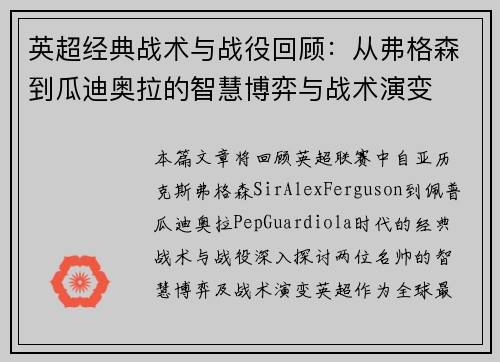 英超经典战术与战役回顾：从弗格森到瓜迪奥拉的智慧博弈与战术演变

本篇文章将回顾英超联赛中自亚历克斯弗格森SirAlexFerguson到佩普瓜迪奥拉PepGuardiola时代的经典战术与战役深入探讨两位名帅的智慧博弈及战术演变英超作为全球最